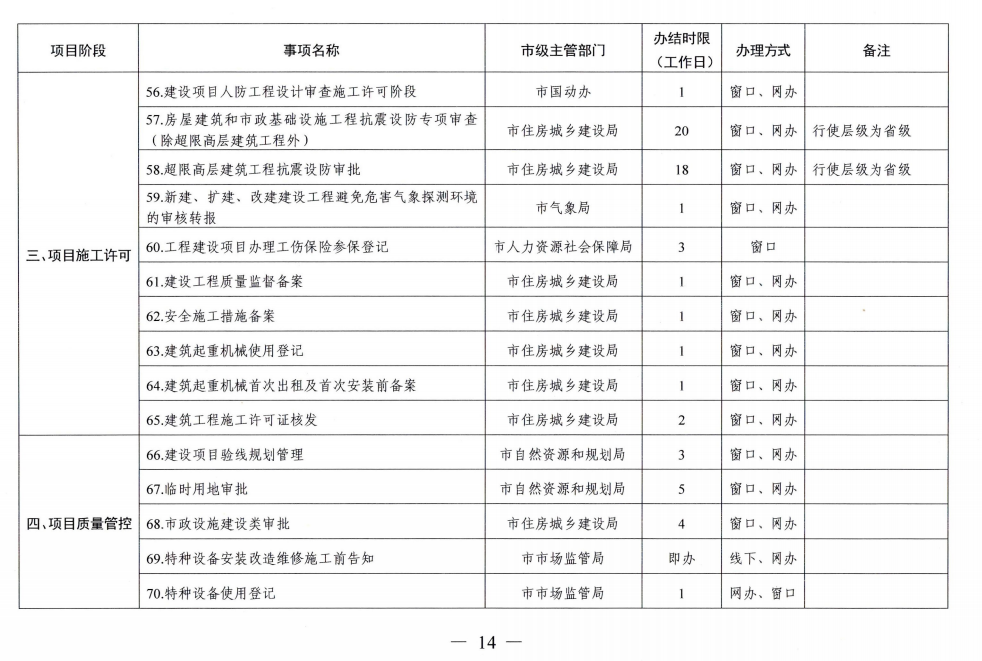 | 项目阶段 | 事项名称 | 市级主管部门 | 办结时限（工作日） | 办理方式 | 备注 |
|---|---|---|---|---|---|
| 三、项目施工许可 | 56.建设项目人防工程设计审查施工许可阶段 | 市国动办 | 1 | 窗口、网办 | |
| | 57.房屋建筑和市政基础设施工程抗震设防专项审查（除超限高层建筑工程外） | 市住房城乡建设局 | 20 | 窗口、网办 | 行使层级为省级 |
| | 58.超限高层建筑工程抗震设防审批 | 市住房城乡建设局 | 18 | 窗口、网办 | 行使层级为省级 |
| | 59.新建、扩建、改建建设工程避免危害气象探测环境的审核转报 | 市气象局 | 1 | 窗口、网办 | |
| | 60.工程建设项目办理工伤保险参保登记 | 市人力资源社会保障局 | 3 | 窗口 | |
| | 61.建设工程质量监督备案 | 市住房城乡建设局 | 1 | 窗口、网办 | |
| | 62.安全施工措施备案 | 市住房城乡建设局 | 1 | 窗口、网办 | |
| | 63.建筑起重机械使用登记 | 市住房城乡建设局 | 1 | 窗口、网办 | |
| | 64.建筑起重机械首次出租及首次安装前备案 | 市住房城乡建设局 | 1 | 窗口、网办 | |
| | 65.建筑工程施工许可证核发 | 市住房城乡建设局 | 2 | 窗口、网办 | |
| 四、项目质量管控 | 66.建设项目验线规划管理 | 市自然资源和规划局 | 3 | 窗口、网办 | |
| | 67.临时用地审批 | 市自然资源和规划局 | 5 | 窗口、网办 | |
| | 68.市政设施建设类审批 | 市住房城乡建设局 | 4 | 窗口、网办 | |
| | 69.特种设备安装改造维修施工前告知 | 市市场监管局 | 即办 | 线下、网办 | |
| | 70.特种设备使用登记 | 市市场监管局 | 1 | 网办、窗口 | |

— 14 —